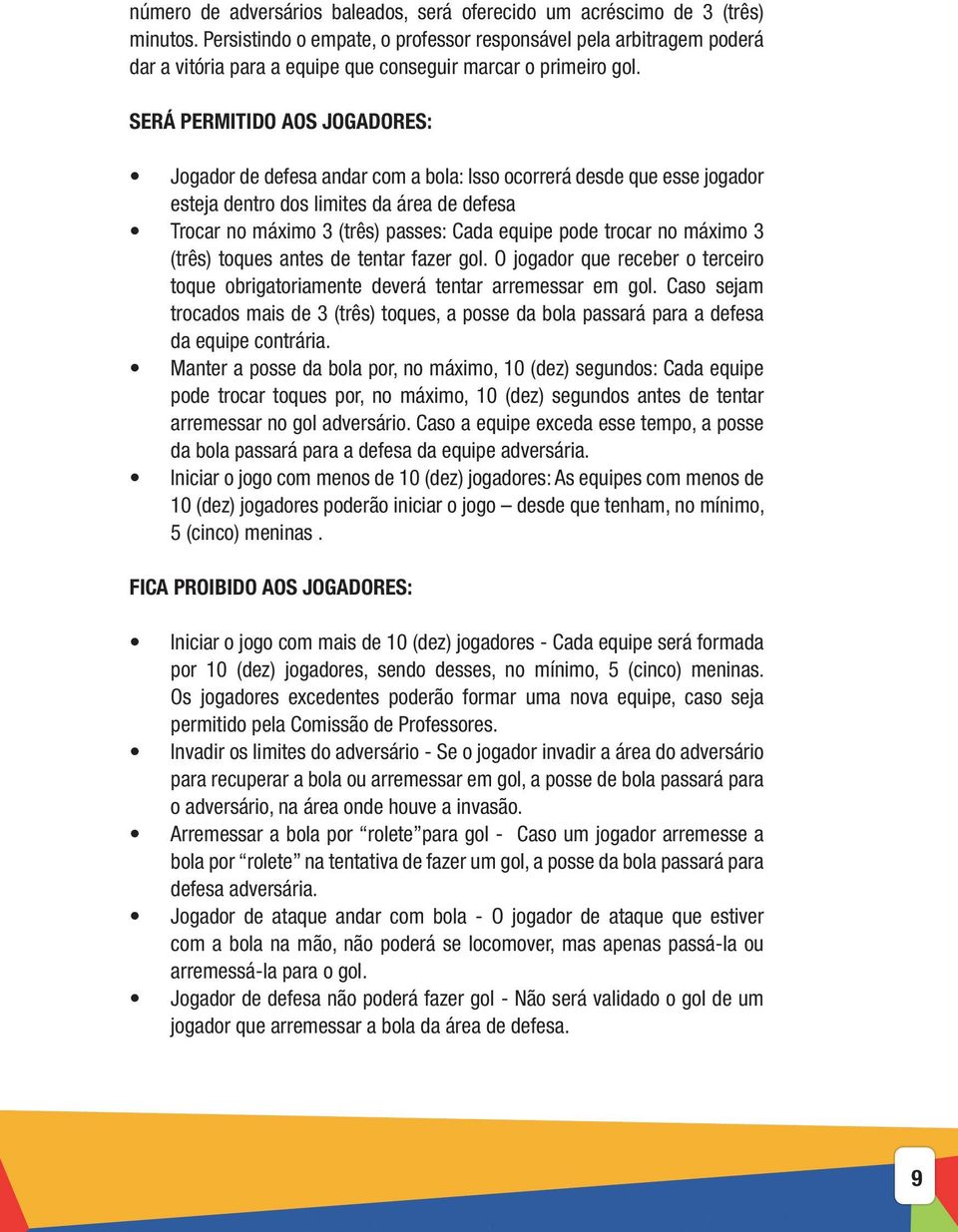 número de adversários baleados, será oferecido um acréscimo de 3 (três) minutos. Persistindo o empate, o professor responsável pela arbitragem poderá dar a vitória para a equipe que conseguir marcar o primeiro gol.

SERÁ PERMITIDO AOS JOGADORES:

• Jogador de defesa andar com a bola: Isso ocorrerá desde que esse jogador esteja dentro dos limites da área de defesa
• Trocar no máximo 3 (três) passes: Cada equipe pode trocar no máximo 3 (três) toques antes de tentar fazer gol. O jogador que receber o terceiro toque obrigatoriamente deverá tentar arremessar em gol. Caso sejam trocados mais de 3 (três) toques, a posse da bola passará para a defesa da equipe contrária.
• Manter a posse da bola por, no máximo, 10 (dez) segundos: Cada equipe pode trocar toques por, no máximo, 10 (dez) segundos antes de tentar arremessar no gol adversário. Caso a equipe exceda esse tempo, a posse da bola passará para a defesa da equipe adversária.
• Iniciar o jogo com menos de 10 (dez) jogadores: As equipes com menos de 10 (dez) jogadores poderão iniciar o jogo – desde que tenham, no mínimo, 5 (cinco) meninas .

FICA PROIBIDO AOS JOGADORES:

• Iniciar o jogo com mais de 10 (dez) jogadores - Cada equipe será formada por 10 (dez) jogadores, sendo desses, no mínimo, 5 (cinco) meninas. Os jogadores excedentes poderão formar uma nova equipe, caso seja permitido pela Comissão de Professores.
• Invadir os limites do adversário - Se o jogador invadir a área do adversário para recuperar a bola ou arremessar em gol, a posse de bola passará para o adversário, na área onde houve a invasão.
• Arremessar a bola por “rolete”para gol - Caso um jogador arremesse a bola por “rolete” na tentativa de fazer um gol, a posse da bola passará para defesa adversária.
• Jogador de ataque andar com bola - O jogador de ataque que estiver com a bola na mão, não poderá se locomover, mas apenas passá-la ou arremessá-la para o gol.
• Jogador de defesa não poderá fazer gol - Não será validado o gol de um jogador que arremessar a bola da área de defesa.

9